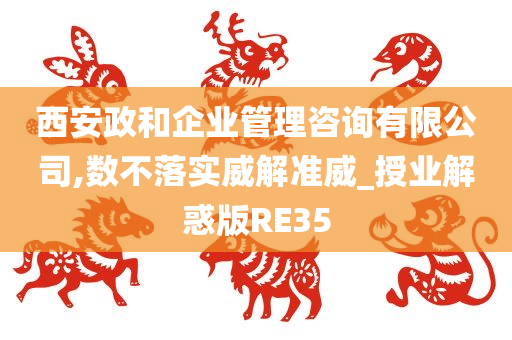 西安政和企业管理咨询有限公司,数不落实威解准威_授业解惑版RE35